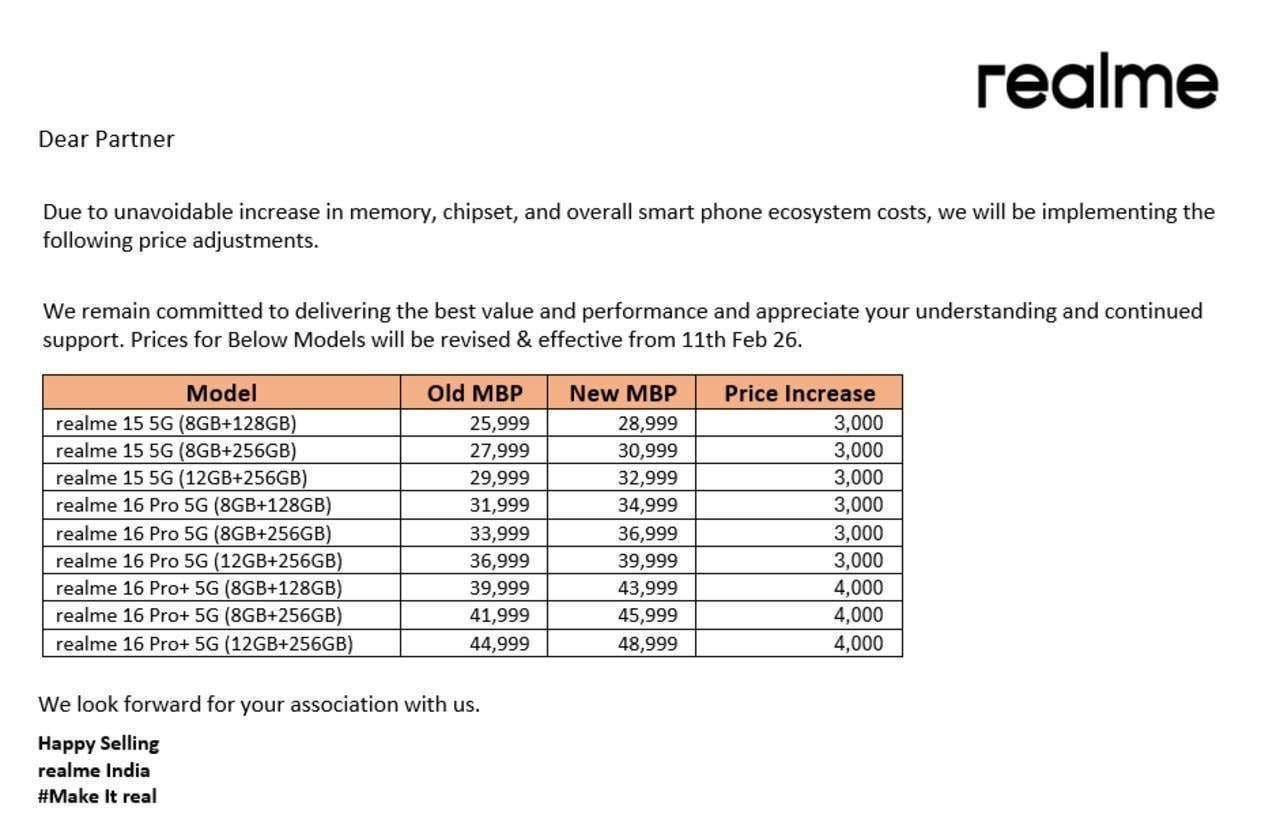 realme

Dear Partner

Due to unavoidable increase in memory, chipset, and overall smart phone ecosystem costs, we will be implementing the following price adjustments.

We remain committed to delivering the best value and performance and appreciate your understanding and continued support. Prices for Below Models will be revised & effective from 11th Feb 26.

| Model | Old MBP | New MBP | Price Increase |
|---|---|---|---|
| realme 15 5G (8GB+128GB) | 25,999 | 28,999 | 3,000 |
| realme 15 5G (8GB+256GB) | 27,999 | 30,999 | 3,000 |
| realme 15 5G (12GB+256GB) | 29,999 | 32,999 | 3,000 |
| realme 16 Pro 5G (8GB+128GB) | 31,999 | 34,999 | 3,000 |
| realme 16 Pro 5G (8GB+256GB) | 33,999 | 36,999 | 3,000 |
| realme 16 Pro 5G (12GB+256GB) | 36,999 | 39,999 | 3,000 |
| realme 16 Pro+ 5G (8GB+128GB) | 39,999 | 43,999 | 4,000 |
| realme 16 Pro+ 5G (8GB+256GB) | 41,999 | 45,999 | 4,000 |
| realme 16 Pro+ 5G (12GB+256GB) | 44,999 | 48,999 | 4,000 |

We look forward for your association with us.

Happy Selling
realme India
#Make It real